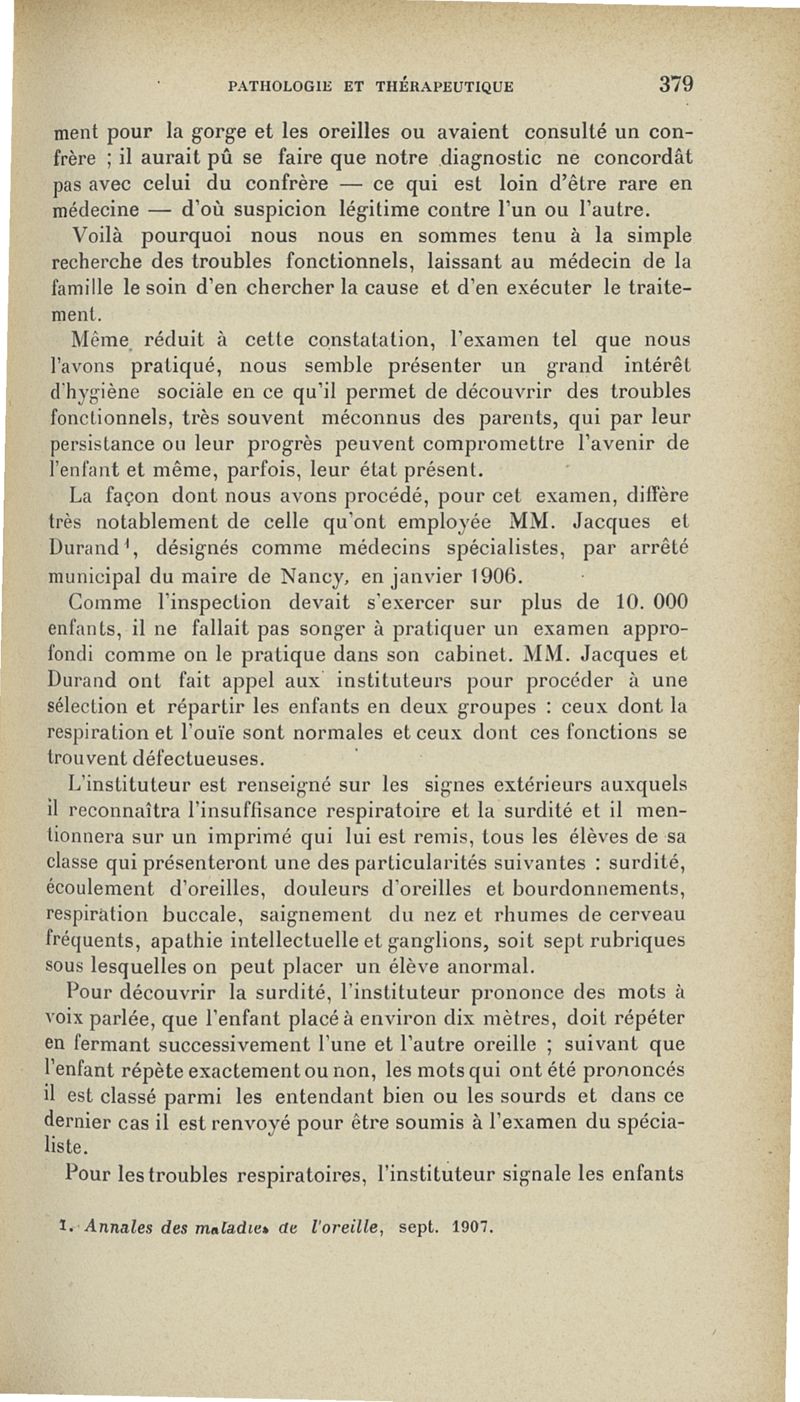 PATHOLOGIE ET THÉRAPEUTIQUE 379

ment pour la gorge et les oreilles ou avaient consulté un confrère ; il aurait pû se faire que notre diagnostic ne concordât pas avec celui du confrère — ce qui est loin d'être rare en médecine — d'où suspicion légitime contre l'un ou l'autre.

Voilà pourquoi nous nous en sommes tenu à la simple recherche des troubles fonctionnels, laissant au médecin de la famille le soin d'en chercher la cause et d'en exécuter le traitement.

Même réduit à cette constatation, l'examen tel que nous l'avons pratiqué, nous semble présenter un grand intérêt d'hygiène sociale en ce qu'il permet de découvrir des troubles fonctionnels, très souvent méconnus des parents, qui par leur persistance ou leur progrès peuvent compromettre l'avenir de l'enfant et même, parfois, leur état présent.

La façon dont nous avons procédé, pour cet examen, diffère très notablement de celle qu'ont employée MM. Jacques et Durand$^1$, désignés comme médecins spécialistes, par arrêté municipal du maire de Nancy, en janvier 1906.

Comme l'inspection devait s'exercer sur plus de 10. 000 enfants, il ne fallait pas songer à pratiquer un examen approfondi comme on le pratique dans son cabinet. MM. Jacques et Durand ont fait appel aux instituteurs pour procéder à une sélection et répartir les enfants en deux groupes : ceux dont la respiration et l'ouïe sont normales et ceux dont ces fonctions se trouvent défectueuses.

L'instituteur est renseigné sur les signes extérieurs auxquels il reconnaîtra l'insuffisance respiratoire et la surdité et il mentionnera sur un imprimé qui lui est remis, tous les élèves de sa classe qui présenteront une des particularités suivantes : surdité, écoulement d'oreilles, douleurs d'oreilles et bourdonnements, respiration buccale, saignement du nez et rhumes de cerveau fréquents, apathie intellectuelle et ganglions, soit sept rubriques sous lesquelles on peut placer un élève anormal.

Pour découvrir la surdité, l'instituteur prononce des mots à voix parlée, que l'enfant placé à environ dix mètres, doit répéter en fermant successivement l'une et l'autre oreille ; suivant que l'enfant répète exactement ou non, les mots qui ont été prononcés il est classé parmi les entendant bien ou les sourds et dans ce dernier cas il est renvoyé pour être soumis à l'examen du spécialiste.

Pour les troubles respiratoires, l'instituteur signale les enfants

1. Annales des maladies de l'oreille, sept. 1907.